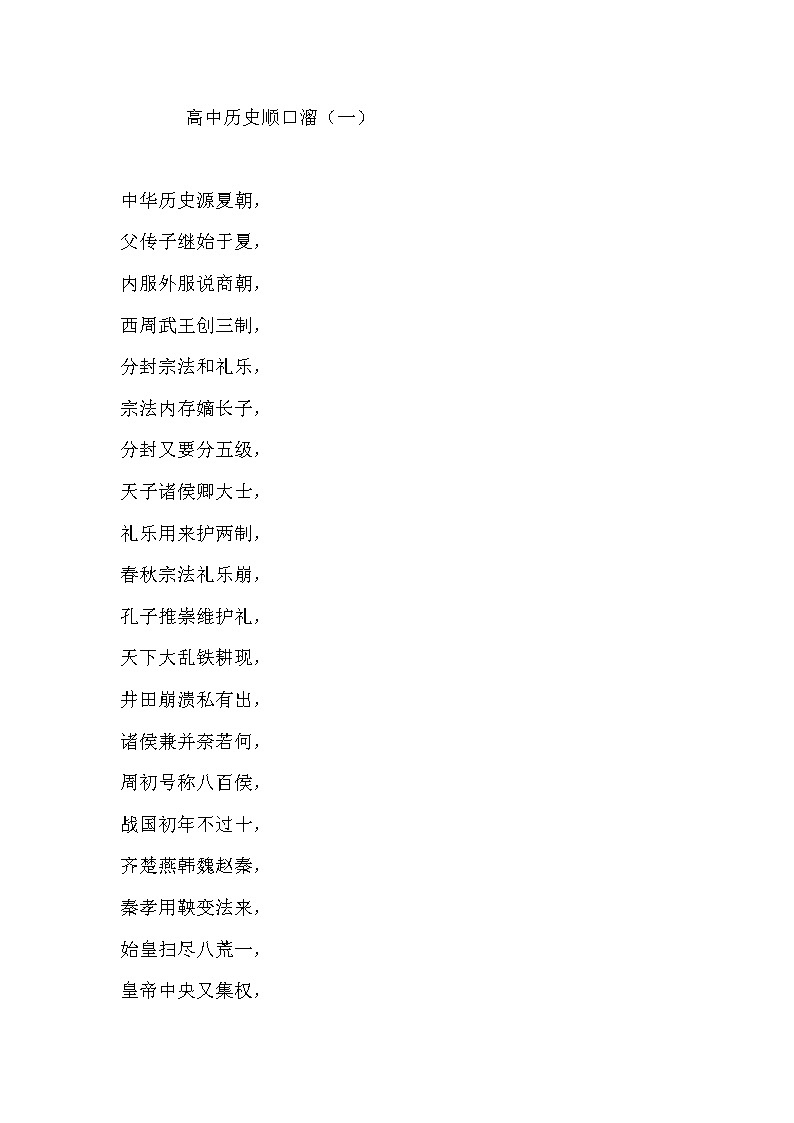 高中历史顺口溜（一）

中华历史源夏朝，

父传子继始于夏，

内服外服说商朝，

西周武王创三制，

分封宗法和礼乐，

宗法内存嫡长子，

分封又要分五级，

天子诸侯卿大士，

礼乐用来护两制，

春秋宗法礼乐崩，

孔子推崇维护礼，

天下大乱铁耕现，

井田崩溃私有出，

诸侯兼并奈若何，

周初号称八百侯，

战国初年不过十，

齐楚燕韩魏赵秦，

秦孝用鞅变法来，

始皇扫尽八荒一，

皇帝中央又集权，